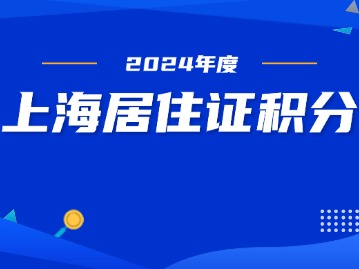 2024年度

上海居住证积分